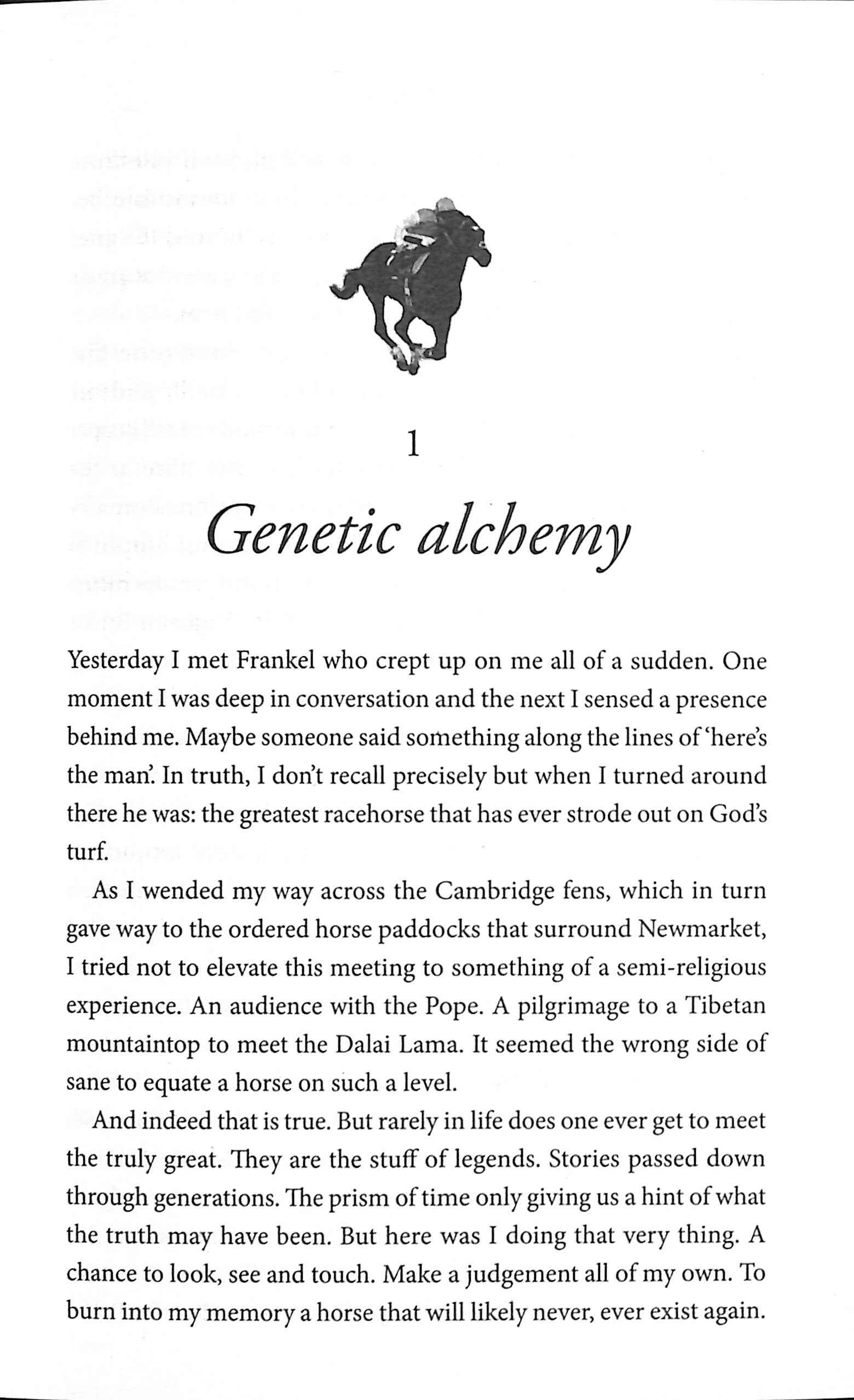 1

Genetic alchemy

Yesterday I met Frankel who crept up on me all of a sudden. One moment I was deep in conversation and the next I sensed a presence behind me. Maybe someone said something along the lines of 'here's the man'. In truth, I don't recall precisely but when I turned around there he was: the greatest racehorse that has ever strode out on God's turf.

As I wended my way across the Cambridge fens, which in turn gave way to the ordered horse paddocks that surround Newmarket, I tried not to elevate this meeting to something of a semi-religious experience. An audience with the Pope. A pilgrimage to a Tibetan mountaintop to meet the Dalai Lama. It seemed the wrong side of sane to equate a horse on such a level.

And indeed that is true. But rarely in life does one ever get to meet the truly great. They are the stuff of legends. Stories passed down through generations. The prism of time only giving us a hint of what the truth may have been. But here was I doing that very thing. A chance to look, see and touch. Make a judgement all of my own. To burn into my memory a horse that will likely never, ever exist again.